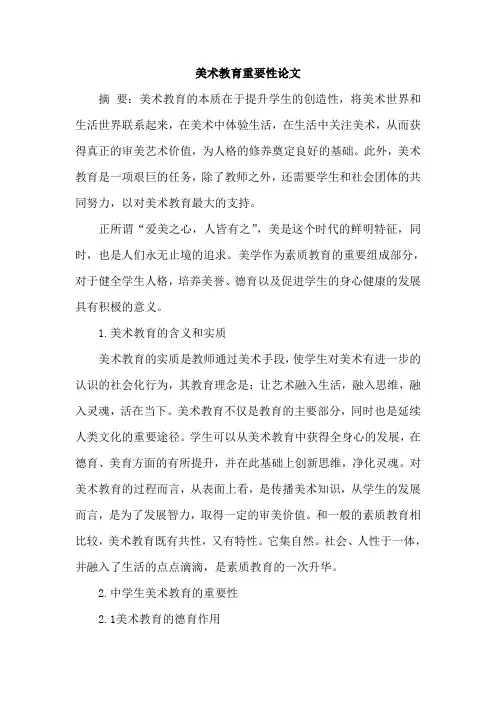 美术教育重要性论文

摘 要：美术教育的本质在于提升学生的创造性，将美术世界和生活世界联系起来，在美术中体验生活，在生活中关注美术，从而获得真正的审美艺术价值，为人格的修养奠定良好的基础。此外，美术教育是一项艰巨的任务，除了教师之外，还需要学生和社会团体的共同努力，以对美术教育最大的支持。

正所谓“爱美之心，人皆有之”，美是这个时代的鲜明特征，同时，也是人们永无止境的追求。美学作为素质教育的重要组成部分，对于健全学生人格，培养美誉、德育以及促进学生的身心健康的发展具有积极的意义。

1.美术教育的含义和实质

美术教育的实质是教师通过美术手段，使学生对美术有进一步的认识的社会化行为，其教育理念是：让艺术融入生活，融入思维，融入灵魂，活在当下。美术教育不仅是教育的主要部分，同时也是延续人类文化的重要途径。学生可以从美术教育中获得全身心的发展，在德育、美育方面的有所提升，并在此基础上创新思维，净化灵魂。对美术教育的过程而言，从表面上看，是传播美术知识，从学生的发展而言，是为了发展智力，取得一定的审美价值。和一般的素质教育相比较，美术教育既有共性，又有特性。它集自然。社会、人性于一体，并融入了生活的点点滴滴，是素质教育的一次升华。

2.中学生美术教育的重要性

2.1美术教育的德育作用